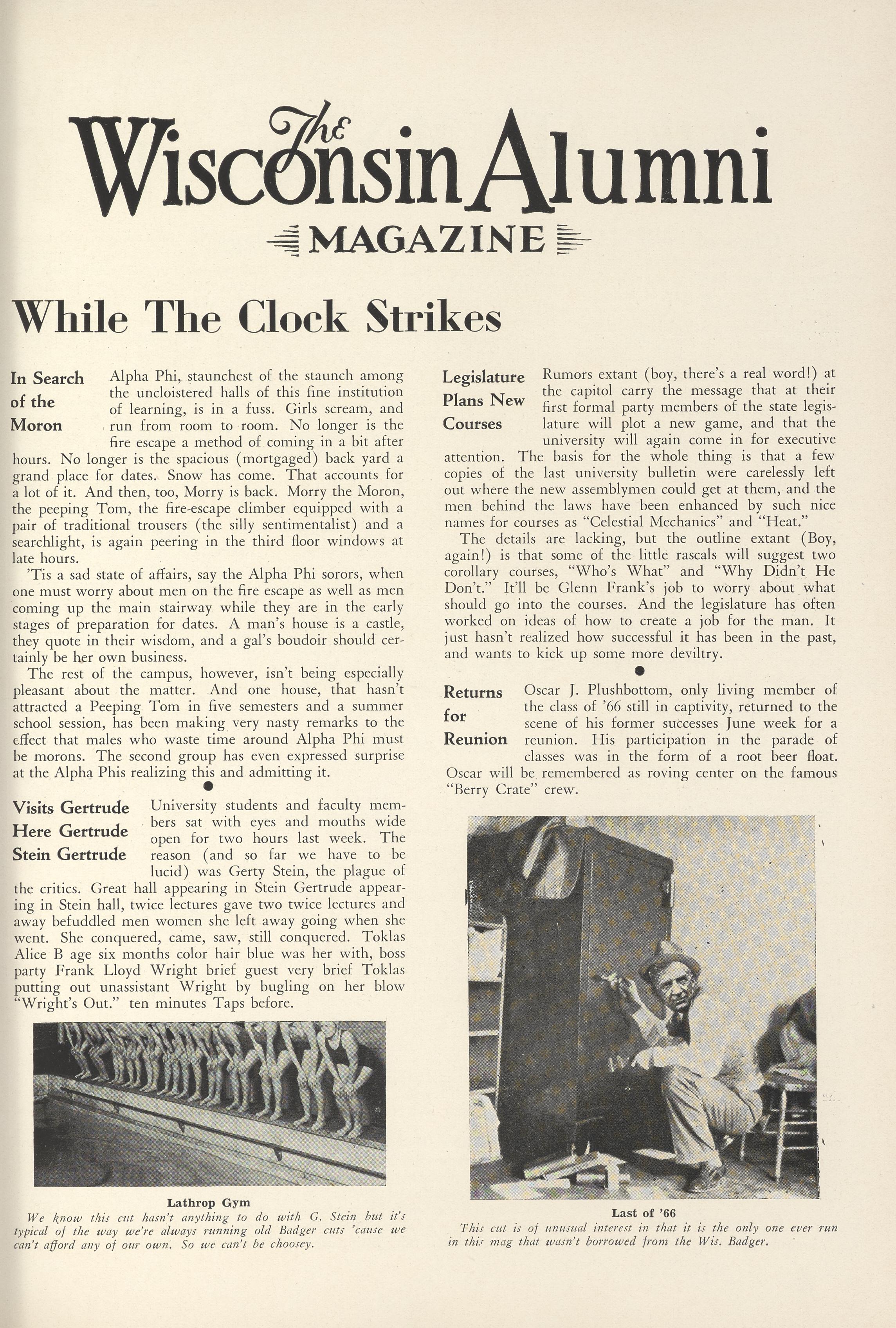 The Wisconsin Alumni
MAGAZINE

While The Clock Strikes

In Search of the Moron

Alpha Phi, staunchest of the staunch among the uncloistered halls of this fine institution of learning, is in a fuss. Girls scream, and run from room to room. No longer is the fire escape a method of coming in a bit after hours. No longer is the spacious (mortgaged) back yard a grand place for dates. Snow has come. That accounts for a lot of it. And then, too, Morry is back. Morry the Moron, the peeping Tom, the fire-escape climber equipped with a pair of traditional trousers (the silly sentimentalist) and a searchlight, is again peering in the third floor windows at late hours.

'Tis a sad state of affairs, say the Alpha Phi sorors, when one must worry about men on the fire escape as well as men coming up the main stairway while they are in the early stages of preparation for dates. A man's house is a castle, they quote in their wisdom, and a gal's boudoir should certainly be her own business.

The rest of the campus, however, isn't being especially pleasant about the matter. And one house, that hasn't attracted a Peeping Tom in five semesters and a summer school session, has been making very nasty remarks to the effect that males who waste time around Alpha Phi must be morons. The second group has even expressed surprise at the Alpha Phis realizing this and admitting it.

Visits Gertrude Here Gertrude Stein Gertrude

University students and faculty members sat with eyes and mouths wide open for two hours last week. The reason (and so far we have to be lucid) was Gerty Stein, the plague of the critics. Great hall appearing in Stein Gertrude appearing in Stein hall, twice lectures gave two twice lectures and away befuddled men women she left away going when she went. She conquered, came, saw, still conquered. Toklas Alice B age six months color hair blue was her with, boss party Frank Lloyd Wright brief guest very brief Toklas putting out unassistant Wright by bugling on her blow "Wright's Out." ten minutes Taps before.

Lathrop Gym
We know this cut hasn't anything to do with G. Stein but it's typical of the way we're always running old Badger cuts 'cause we can't afford any of our own. So we can't be choosey.

Legislature Plans New Courses

Rumors extant (boy, there's a real word!) at the capitol carry the message that at their first formal party members of the state legislature will plot a new game, and that the university will again come in for executive attention. The basis for the whole thing is that a few copies of the last university bulletin were carelessly left out where the new assemblymen could get at them, and the men behind the laws have been enhanced by such nice names for courses as "Celestial Mechanics" and "Heat."

The details are lacking, but the outline extant (Boy, again!) is that some of the little rascals will suggest two corollary courses, "Who's What" and "Why Didn't He Don't." It'll be Glenn Frank's job to worry about what should go into the courses. And the legislature has often worked on ideas of how to create a job for the man. It just hasn't realized how successful it has been in the past, and wants to kick up some more deviltry.

Returns for Reunion

Oscar J. Plushbottom, only living member of the class of '66 still in captivity, returned to the scene of his former successes June week for a reunion. His participation in the parade of classes was in the form of a root beer float. Oscar will be remembered as roving center on the famous "Berry Crate" crew.

Last of '66
This cut is of unusual interest in that it is the only one ever run in this mag that wasn't borrowed from the Wis. Badger.